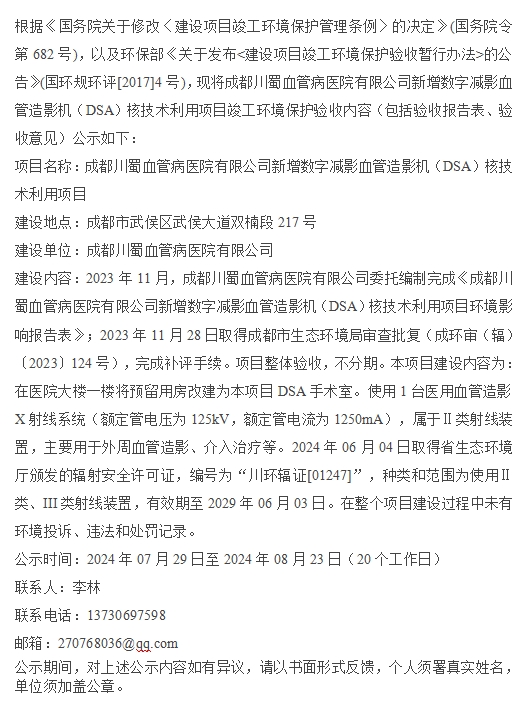 根据《国务院关于修改〈建设项目竣工环境保护管理条例〉的决定》(国务院令第 682 号)，以及环保部《关于发布<建设项目竣工环境保护验收暂行办法>的公告》(国环规环评[2017]4 号)，现将成都川蜀血管病医院有限公司新增数字减影血管造影机（DSA）核技术利用项目竣工环境保护验收内容（包括验收报告表、验收意见）公示如下：

项目名称：成都川蜀血管病医院有限公司新增数字减影血管造影机（DSA）核技术利用项目

建设地点：成都市武侯区武侯大道双楠段 217 号

建设单位：成都川蜀血管病医院有限公司

建设内容：2023 年 11 月，成都川蜀血管病医院有限公司委托编制完成《成都川蜀血管病医院有限公司新增数字减影血管造影机（DSA）核技术利用项目环境影响报告表》；2023 年 11 月 28 日取得成都市生态环境局审查批复（成环审（辐）〔2023〕124 号），完成补评手续。项目整体验收，不分期。本项目建设内容为：在医院大楼一楼将预留用房改建为本项目 DSA 手术室。使用 1 台医用血管造影 X 射线系统（额定管电压为 125kV，额定管电流为 1250mA），属于Ⅱ类射线装置，主要用于外周血管造影、介入治疗等。2024 年 06 月 04 日取得省生态环境厅颁发的辐射安全许可证，编号为“川环辐证[01247]”，种类和范围为使用Ⅱ类、Ⅲ类射线装置，有效期至 2029 年 06 月 03 日。在整个项目建设过程中未有环境投诉、违法和处罚记录。

公示时间：2024 年 07 月 29 日至 2024 年 08 月 23 日（20 个工作日）

联系人：李林

联系电话：13730697598

邮箱：270768036@qq.com

公示期间，对上述公示内容如有异议，请以书面形式反馈，个人须署真实姓名，单位须加盖公章。